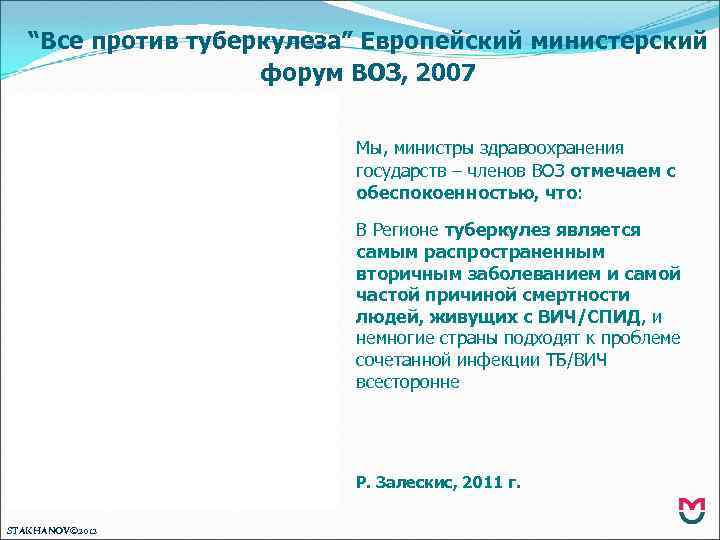 “Все против туберкулеза” Европейский министерский форум ВОЗ, 2007

Мы, министры здравоохранения государств – членов ВОЗ отмечаем с обеспокоенностью, что:

В Регионе туберкулез является самым распространенным вторичным заболеванием и самой частой причиной смертности людей, живущих с ВИЧ/СПИД, и немногие страны подходят к проблеме сочетанной инфекции ТБ/ВИЧ всесторонне

Р. Залескис, 2011 г.

STAKHANOV©2012